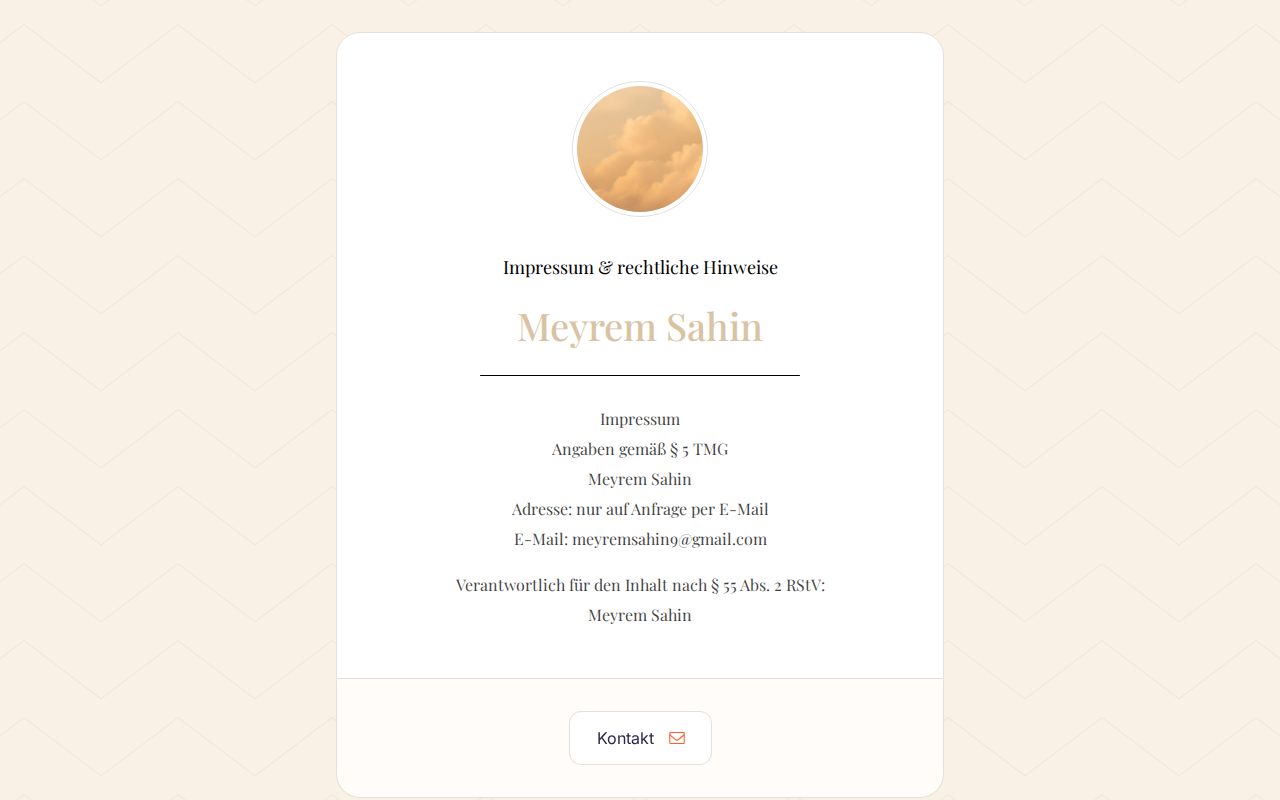 Impressum & rechtliche Hinweise

Meyrem Sahin

Impressum
Angaben gemäß § 5 TMG
Meyrem Sahin
Adresse: nur auf Anfrage per E-Mail
E-Mail: meyremsahin9@gmail.com

Verantwortlich für den Inhalt nach § 55 Abs. 2 RStV:
Meyrem Sahin

Kontakt